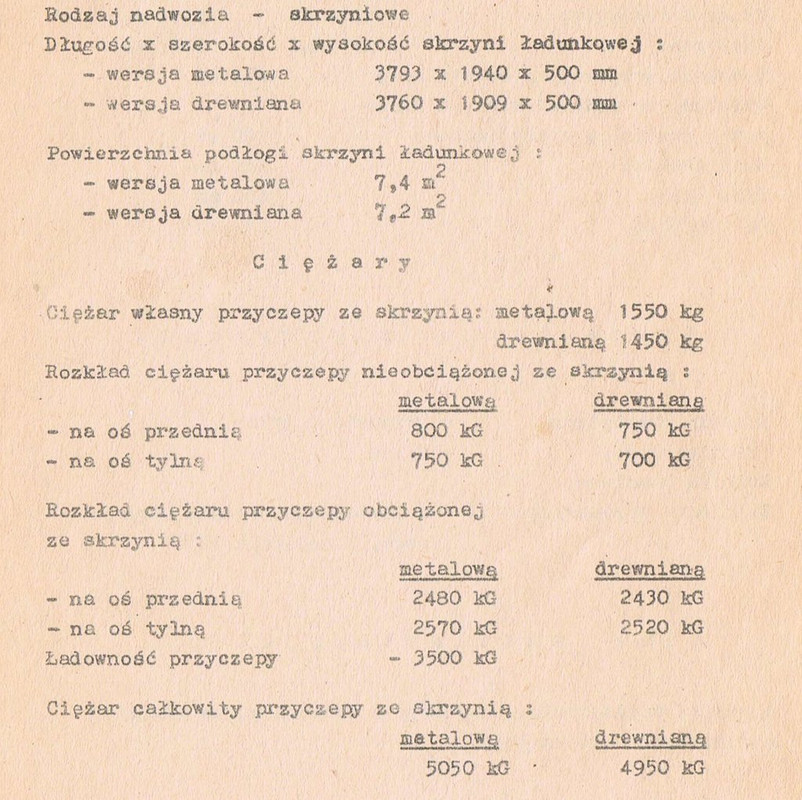 Rodzaj nadwozia - skrzyniowe
Długość x szerokość x wysokość skrzyni ładunkowej :
- wersja metalowa 3793 x 1940 x 500 mm
- wersja drewniana 3760 x 1909 x 500 mm

Powierzchnia podłogi skrzyni ładunkowej :
- wersja metalowa 7,4 $m^2$
- wersja drewniana 7,2 $m^2$

C i ę ż a r y

Ciężar własny przyczepy ze skrzynią: metalową 1550 kg
drewnianą 1450 kg
Rozkład ciężaru przyczepy nieobciążonej ze skrzynią :

| | metalową | drewnianą |
|---|---|---|
| - na oś przednią | 800 kG | 750 kG |
| - na oś tylną | 750 kG | 700 kG |

Rozkład ciężaru przyczepy obciążonej ze skrzynią :

| | metalową | drewnianą |
|---|---|---|
| - na oś przednią | 2480 kG | 2430 kG |
| - na oś tylną | 2570 kG | 2520 kG |

Ładowność przyczepy - 3500 kG

Ciężar całkowity przyczepy ze skrzynią :

| metalową | drewnianą |
|---|---|
| 5050 kG | 4950 kG |